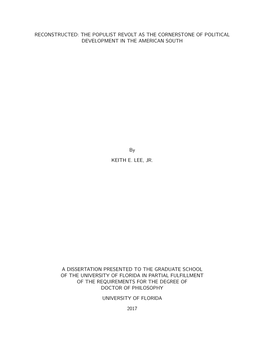 RECONSTRUCTED: THE POPULIST REVOLT AS THE CORNERSTONE OF POLITICAL DEVELOPMENT IN THE AMERICAN SOUTH

By

KEITH E. LEE, JR.

A DISSERTATION PRESENTED TO THE GRADUATE SCHOOL OF THE UNIVERSITY OF FLORIDA IN PARTIAL FULFILLMENT OF THE REQUIREMENTS FOR THE DEGREE OF DOCTOR OF PHILOSOPHY

UNIVERSITY OF FLORIDA

2017